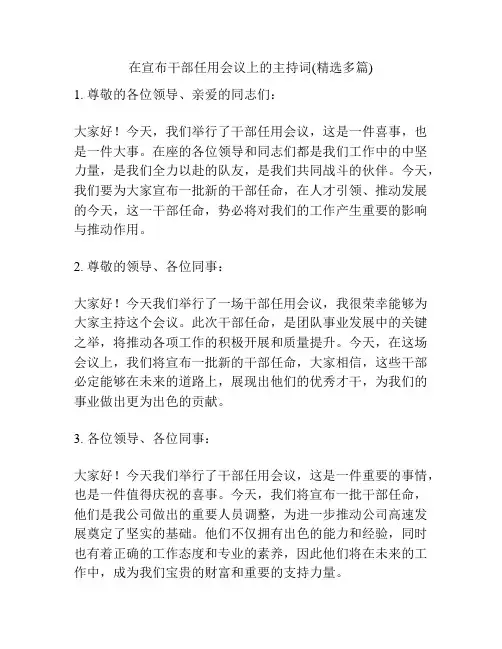 在宣布干部任用会议上的主持词(精选多篇)

1. 尊敬的各位领导、亲爱的同志们：

大家好！今天，我们举行了干部任用会议，这是一件喜事，也是一件大事。在座的各位领导和同志们都是我们工作中的中坚力量，是我们全力以赴的队友，是我们共同战斗的伙伴。今天，我们要为大家宣布一批新的干部任命，在人才引领、推动发展的今天，这一干部任命，势必将对我们的工作产生重要的影响与推动作用。

2. 尊敬的领导、各位同事：

大家好！今天我们举行了一场干部任用会议，我很荣幸能够为大家主持这个会议。此次干部任命，是团队事业发展中的关键之举，将推动各项工作的积极开展和质量提升。今天，在这场会议上，我们将宣布一批新的干部任命，大家相信，这些干部必定能够在未来的道路上，展现出他们的优秀才干，为我们的事业做出更为出色的贡献。

3. 各位领导、各位同事：

大家好！今天我们举行了干部任用会议，这是一件重要的事情，也是一件值得庆祝的喜事。今天，我们将宣布一批干部任命，他们是我公司做出的重要人员调整，为进一步推动公司高速发展奠定了坚实的基础。他们不仅拥有出色的能力和经验，同时也有着正确的工作态度和专业的素养，因此他们将在未来的工作中，成为我们宝贵的财富和重要的支持力量。